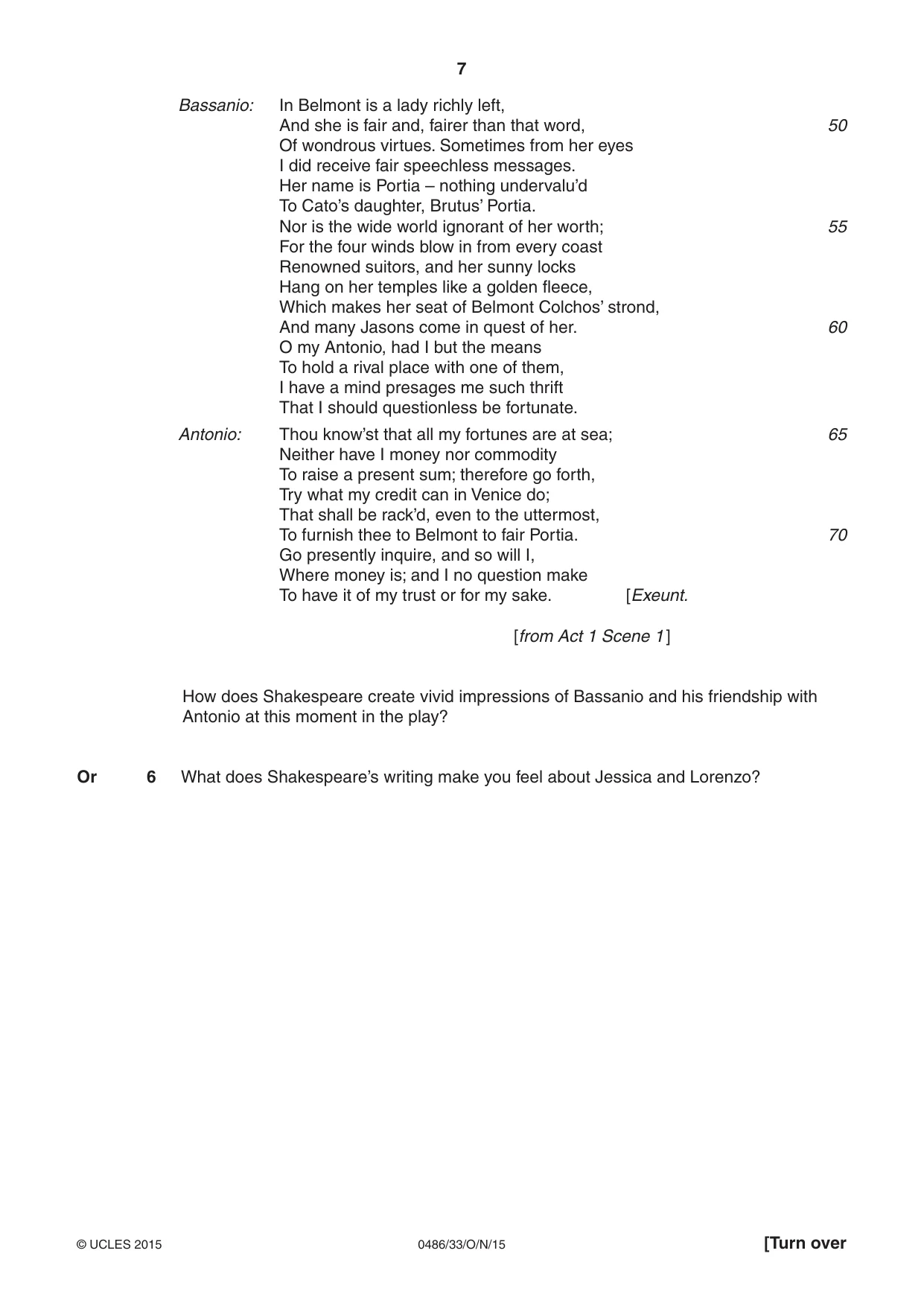 7

Bassanio: In Belmont is a lady richly left,
And she is fair and, fairer than that word, 50
Of wondrous virtues. Sometimes from her eyes
I did receive fair speechless messages.
Her name is Portia – nothing undervalu'd
To Cato's daughter, Brutus' Portia.
Nor is the wide world ignorant of her worth; 55
For the four winds blow in from every coast
Renowned suitors, and her sunny locks
Hang on her temples like a golden fleece,
Which makes her seat of Belmont Colchos' strond,
And many Jasons come in quest of her. 60
O my Antonio, had I but the means
To hold a rival place with one of them,
I have a mind presages me such thrift
That I should questionless be fortunate.

Antonio: Thou know'st that all my fortunes are at sea; 65
Neither have I money nor commodity
To raise a present sum; therefore go forth,
Try what my credit can in Venice do;
That shall be rack'd, even to the uttermost,
To furnish thee to Belmont to fair Portia. 70
Go presently inquire, and so will I,
Where money is; and I no question make
To have it of my trust or for my sake. [Exeunt.

[from Act 1 Scene 1]

How does Shakespeare create vivid impressions of Bassanio and his friendship with Antonio at this moment in the play?

Or 6 What does Shakespeare's writing make you feel about Jessica and Lorenzo?

© UCLES 2015 0486/33/O/N/15 [Turn over